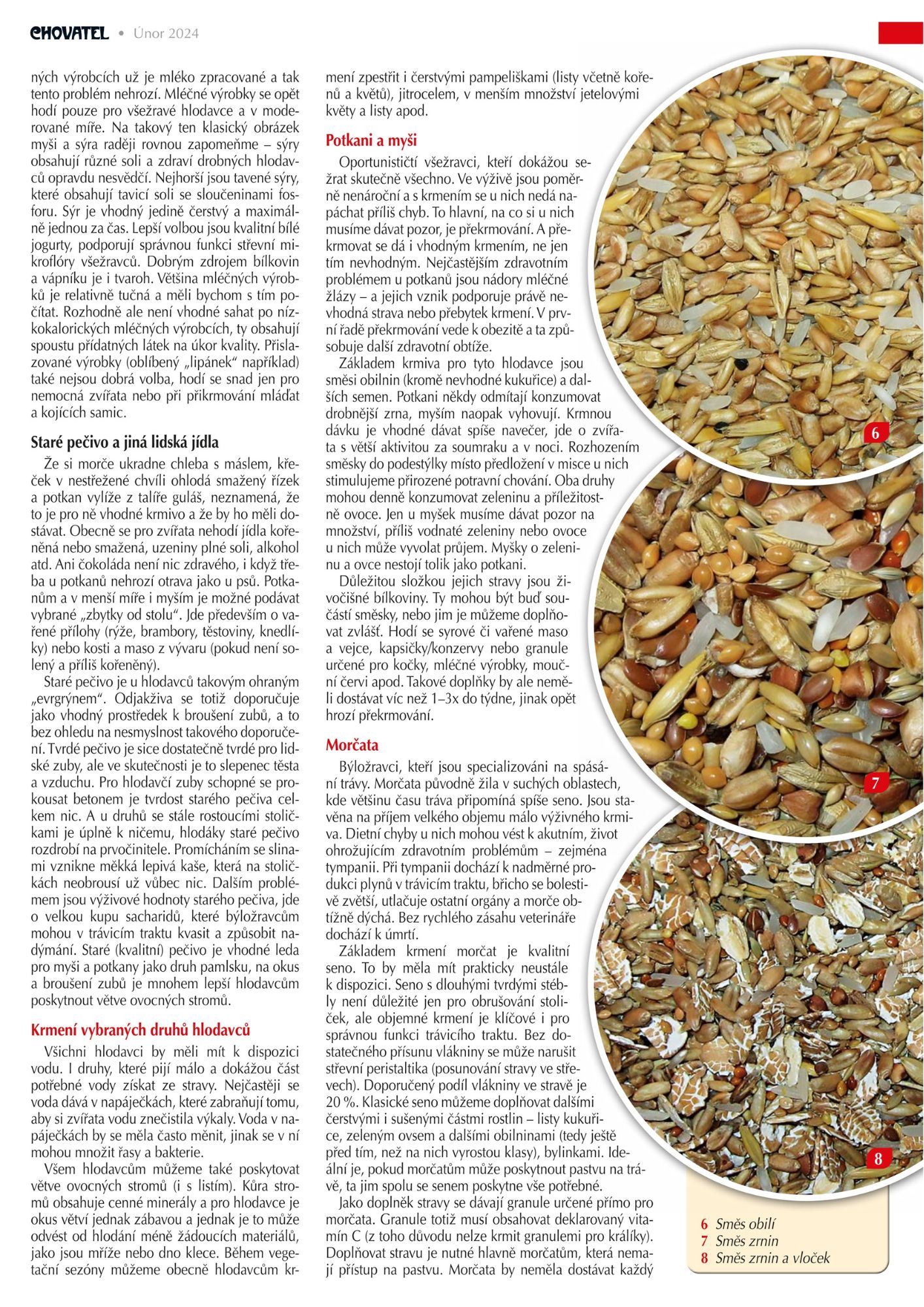 CHOVATEL • Únor 2024

ných výrobcích už je mléko zpracované a tak tento problém nehrozí. Mléčné výrobky se opět hodí pouze pro všežravé hlodavce a v moderované míře. Na takový ten klasický obrázek myši a sýra raději rovnou zapomeňme – sýry obsahují různé soli a zdraví drobných hlodavců opravdu nesvědčí. Nejhorší jsou tavené sýry, které obsahují tavicí soli se sloučeninami fosforu. Sýr je vhodný jedině čerstvý a maximálně jednou za čas. Lepší volbou jsou kvalitní bílé jogurty, podporují správnou funkci střevní mikroflóry všežravců. Dobrým zdrojem bílkovin a vápníku je i tvaroh. Většina mléčných výrobků je relativně tučná a měli bychom s tím počítat. Rozhodně ale není vhodné sahat po nízkokalorických mléčných výrobcích, ty obsahují spoustu přídatných látek na úkor kvality. Přislazované výrobky (oblíbený „lipánek“ například) také nejsou dobrá volba, hodí se snad jen pro nemocná zvířata nebo při přikrmování mláďat a kojících samic.

Staré pečivo a jiná lidská jídla

Že si morče ukradne chleba s máslem, křeček v nestřežené chvíli ohlodá smažený řízek a potkan vylíže z talíře guláš, neznamená, že to je pro ně vhodné krmivo a že by ho měli dostávat. Obecně se pro zvířata nehodí jídla kořeněná nebo smažená, uzeniny plné soli, alkohol atd. Ani čokoláda není nic zdravého, i když třeba u potkanů nehrozí otrava jako u psů. Potkanům a v menší míře i myším je možné podávat vybrané „zbytky od stolu“. Jde především o vařené přílohy (rýže, brambory, těstoviny, knedlíky) nebo kosti a maso z vývaru (pokud není solený a příliš kořeněný).

Staré pečivo je u hlodavců takovým ohraným „evrgrýnem“. Odjakživa se totiž doporučuje jako vhodný prostředek k broušení zubů, a to bez ohledu na nesmyslnost takového doporučení. Tvrdé pečivo je sice dostatečně tvrdé pro lidské zuby, ale ve skutečnosti je to slepenec těsta a vzduchu. Pro hlodavčí zuby schopné se prokousat betonem je tvrdost starého pečiva celkem nic. A u druhů se stále rostoucími stoličkami je úplně k ničemu, hlodáky staré pečivo rozdrobí na prvočinitele. Promícháním se slinami vznikne měkká lepivá kaše, která na stoličkách neobrousí už vůbec nic. Dalším problémem jsou výživové hodnoty starého pečiva, jde o velkou kupu sacharidů, které býložravcům mohou v trávicím traktu kvasit a způsobit nadýmání. Staré (kvalitní) pečivo je vhodné leda pro myši a potkany jako druh pamlsku, na okus a broušení zubů je mnohem lepší hlodavcům poskytnout větve ovocných stromů.

Krmení vybraných druhů hlodavců

Všichni hlodavci by měli mít k dispozici vodu. I druhy, které pijí málo a dokážou část potřebné vody získat ze stravy. Nejčastěji se voda dává v napáječkách, které zabraňují tomu, aby si zvířata vodu znečistila výkaly. Voda v napáječkách by se měla často měnit, jinak se v ní mohou množit řasy a bakterie.

Všem hlodavcům můžeme také poskytovat větve ovocných stromů (i s listím). Kůra stromů obsahuje cenné minerály a pro hlodavce je okus větví jednak zábavou a jednak je to může odvést od hlodání méně žádoucích materiálů, jako jsou mříže nebo dno klece. Během vegetační sezóny můžeme obecně hlodavcům krmení zpestřit i čerstvými pampeliškami (listy včetně kořenů a květů), jitrocelem, v menším množství jetelovými květy a listy apod.

Potkani a myši

Oportunističtí všežravci, kteří dokážou sežrat skutečně všechno. Ve výživě jsou poměrně nenároční a s krmením se u nich nedá napáchat příliš chyb. To hlavní, na co si u nich musíme dávat pozor, je překrmování. A překrmovat se dá i vhodným krmením, ne jen tím nevhodným. Nejčastějším zdravotním problémem u potkanů jsou nádory mléčné žlázy – a jejich vznik podporuje právě nevhodná strava nebo přebytek krmení. V první řadě překrmování vede k obezitě a ta způsobuje další zdravotní obtíže.

Základem krmiva pro tyto hlodavce jsou směsi obilnin (kromě nevhodné kukuřice) a dalších semen. Potkani někdy odmítají konzumovat drobnější zrna, myším naopak vyhovují. Krmnou dávku je vhodné dávat spíše navečer, jde o zvířata s větší aktivitou za soumraku a v noci. Rozhozením směsky do podestýlky místo předložení v misce u nich stimulujeme přirozené potravní chování. Oba druhy mohou denně konzumovat zeleninu a příležitostně ovoce. Jen u myšek musíme dávat pozor na množství, příliš vodnaté zeleniny nebo ovoce u nich může vyvolat průjem. Myšky o zeleninu a ovce nestojí tolik jako potkani.

Důležitou složkou jejich stravy jsou živočišné bílkoviny. Ty mohou být buď součástí směsky, nebo jim je můžeme doplňovat zvlášť. Hodí se syrové či vařené maso a vejce, kapsičky/konzervy nebo granule určené pro kočky, mléčné výrobky, mouční červi apod. Takové doplňky by ale neměli dostávat víc než 1–3x do týdne, jinak opět hrozí překrmování.

Morčata

Býložravci, kteří jsou specializováni na spásání trávy. Morčata původně žila v suchých oblastech, kde většinu času tráva připomíná spíše seno. Jsou stavěna na příjem velkého objemu málo výživného krmiva. Dietní chyby u nich mohou vést k akutním, život ohrožujícím zdravotním problémům – zejména tympanii. Při tympanii dochází k nadměrné produkci plynů v trávicím traktu, břicho se bolestivě zvětší, utlačuje ostatní orgány a morče obtížně dýchá. Bez rychlého zásahu veterináře dochází k úmrtí.

Základem krmení morčat je kvalitní seno. To by měla mít prakticky neustále k dispozici. Seno s dlouhými tvrdými stébly není důležité jen pro obrušování stoliček, ale objemné krmení je klíčové i pro správnou funkci trávicího traktu. Bez dostatečného přísunu vlákniny se může narušit střevní peristaltika (posunování stravy ve střevech). Doporučený podíl vlákniny ve stravě je 20 %. Klasické seno můžeme doplňovat dalšími čerstvými i sušenými částmi rostlin – listy kukuřice, zeleným ovsem a dalšími obilninami (tedy ještě před tím, než na nich vyrostou klasy), bylinkami. Ideální je, pokud morčatům může poskytnout pastvu na trávě, ta jim spolu se senem poskytne vše potřebné.

Jako doplněk stravy se dávají granule určené přímo pro morčata. Granule totiž musí obsahovat deklarovaný vitamín C (z toho důvodu nelze krmit granulemi pro králíky). Doplňovat stravu je nutné hlavně morčatům, která nemají přístup na pastvu. Morčata by neměla dostávat každý

6
7
8

6 Směs obilí
7 Směs zrnin
8 Směs zrnin a vloček